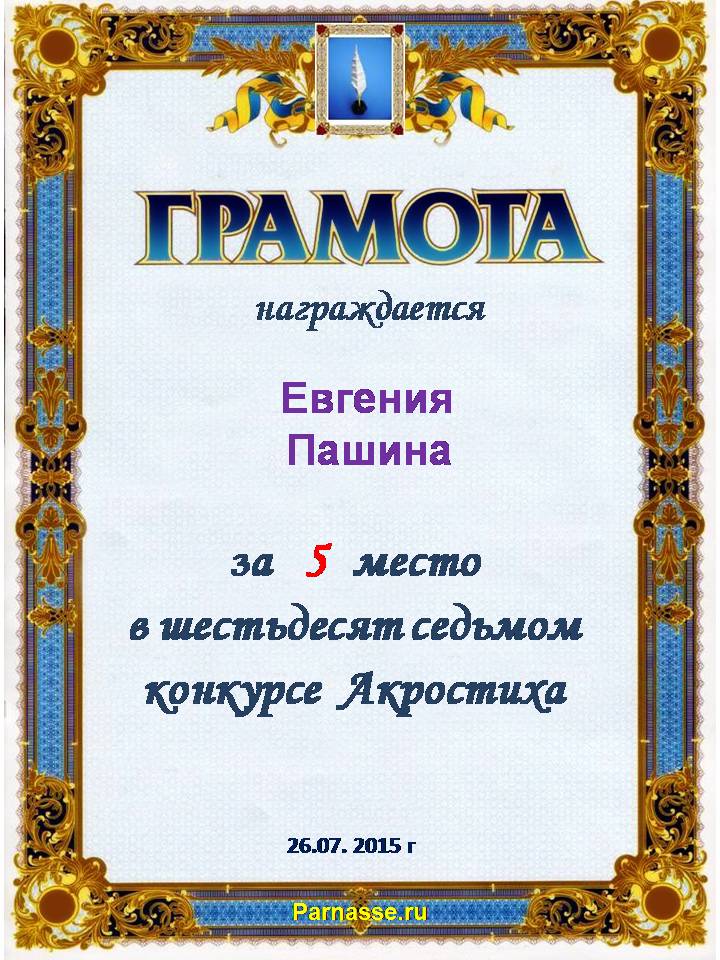 ГРАМОТА

награждается

Евгения
Пашина

за 5 место
в шестьдесят седьмом
конкурсе Акростиха

26.07. 2015 г

Parnasse.ru